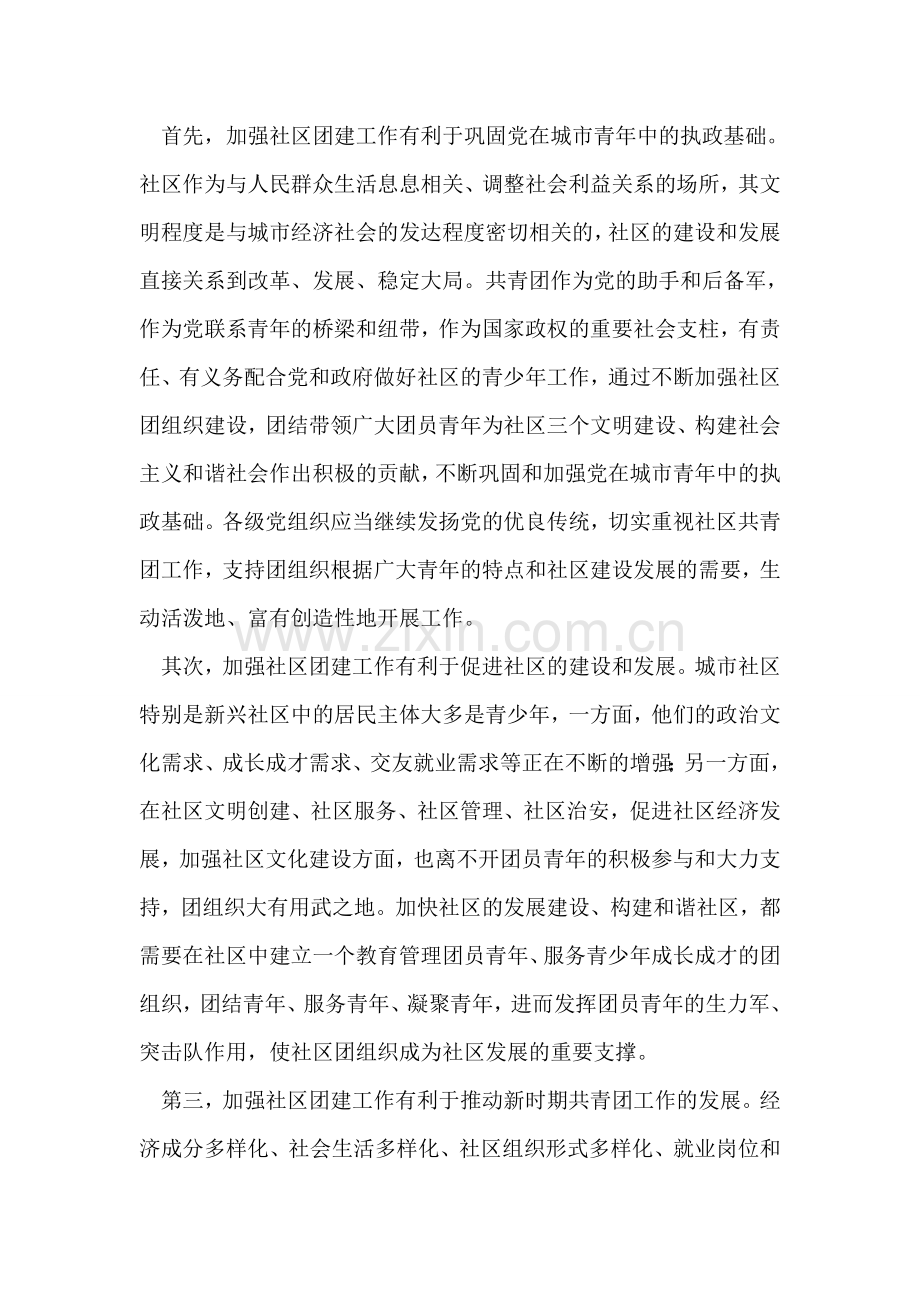 首先，加强社区团建工作有利于巩固党在城市青年中的执政基础。社区作为与人民群众生活息息相关、调整社会利益关系的场所，其文明程度是与城市经济社会的发达程度密切相关的，社区的建设和发展直接关系到改革、发展、稳定大局。共青团作为党的助手和后备军，作为党联系青年的桥梁和纽带，作为国家政权的重要社会支柱，有责任、有义务配合党和政府做好社区的青少年工作，通过不断加强社区团组织建设，团结带领广大团员青年为社区三个文明建设、构建社会主义和谐社会作出积极的贡献，不断巩固和加强党在城市青年中的执政基础。各级党组织应当继续发扬党的优良传统，切实重视社区共青团工作，支持团组织根据广大青年的特点和社区建设发展的需要，生动活泼地、富有创造性地开展工作。

其次，加强社区团建工作有利于促进社区的建设和发展。城市社区特别是新兴社区中的居民主体大多是青少年，一方面，他们的政治文化需求、成长成才需求、交友就业需求等正在不断的增强；另一方面，在社区文明创建、社区服务、社区管理、社区治安，促进社区经济发展，加强社区文化建设方面，也离不开团员青年的积极参与和大力支持，团组织大有用武之地。加快社区的发展建设、构建和谐社区，都需要在社区中建立一个教育管理团员青年、服务青少年成长成才的团组织，团结青年、服务青年、凝聚青年，进而发挥团员青年的生力军、突击队作用，使社区团组织成为社区发展的重要支撑。

第三，加强社区团建工作有利于推动新时期共青团工作的发展。经济成分多样化、社会生活多样化、社区组织形式多样化、就业岗位和

www.zixin.com.cn